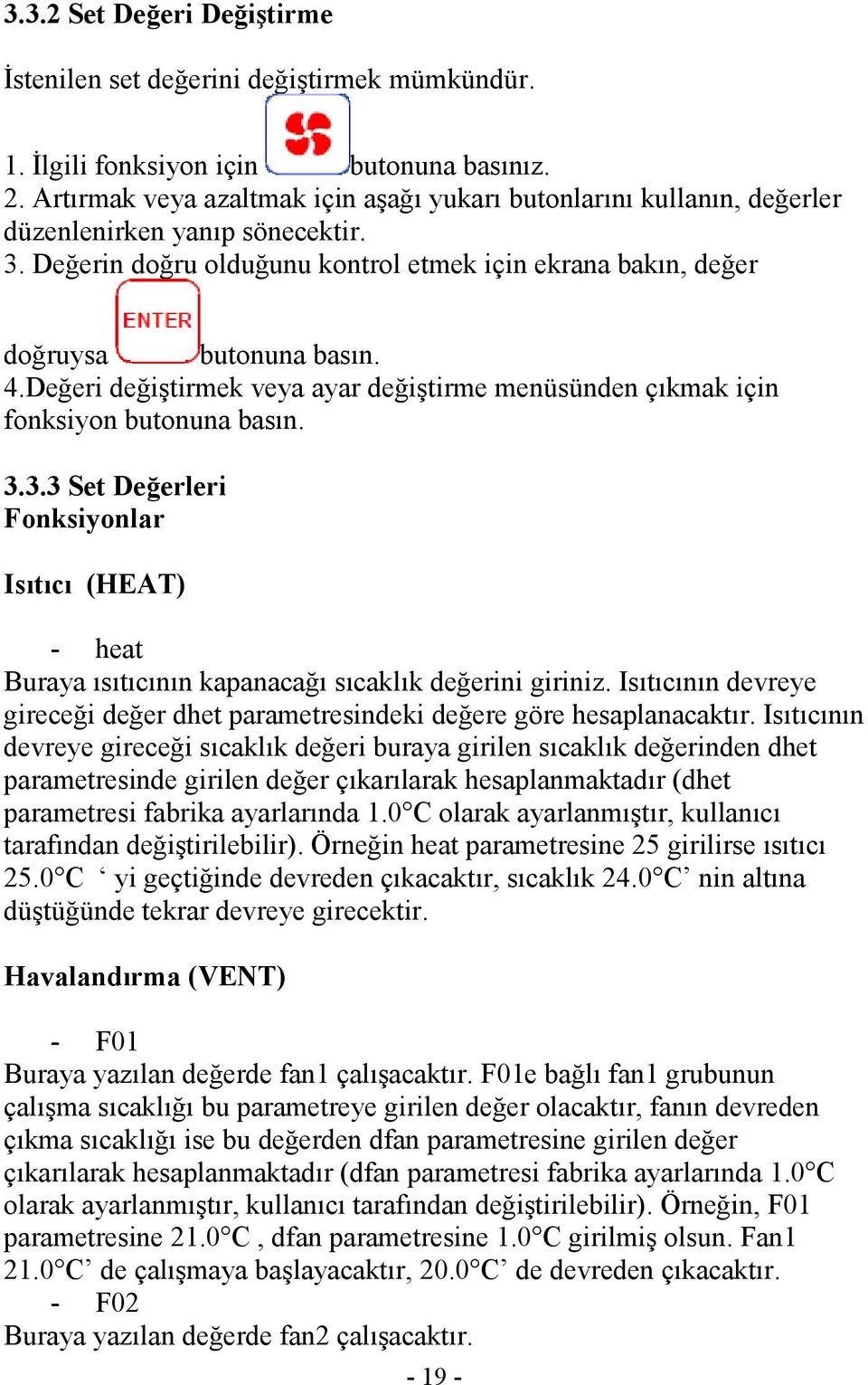 3.3.2 Set Değeri Değiştirme

İstenilen set değerini değiştirmek mümkündür.

1. İlgili fonksiyon için butonuna basınız.
2. Artırmak veya azaltmak için aşağı yukarı butonlarını kullanın, değerler düzenlenirken yanıp sönecektir.
3. Değerin doğru olduğunu kontrol etmek için ekrana bakın, değer doğruysa ENTER butonuna basın.
4.Değeri değiştirmek veya ayar değiştirme menüsünden çıkmak için fonksiyon butonuna basın.

3.3.3 Set Değerleri Fonksiyonlar

Isıtıcı (HEAT)

- heat
Buraya ısıtıcının kapanacağı sıcaklık değerini giriniz. Isıtıcının devreye gireceği değer dhet parametresindeki değere göre hesaplanacaktır. Isıtıcının devreye gireceği sıcaklık değeri buraya girilen sıcaklık değerinden dhet parametresinde girilen değer çıkarılarak hesaplanmaktadır (dhet parametresi fabrika ayarlarında 1.0°C olarak ayarlanmıştır, kullanıcı tarafından değiştirilebilir). Örneğin heat parametresine 25 girilirse ısıtıcı 25.0°C ‘ yi geçtiğinde devreden çıkacaktır, sıcaklık 24.0°C’ nin altına düştüğünde tekrar devreye girecektir.

Havalandırma (VENT)

- F01
Buraya yazılan değerde fan1 çalışacaktır. F01e bağlı fan1 grubunun çalışma sıcaklığı bu parametreye girilen değer olacaktır, fanın devreden çıkma sıcaklığı ise bu değerden dfan parametresine girilen değer çıkarılarak hesaplanmaktadır (dfan parametresi fabrika ayarlarında 1.0°C olarak ayarlanmıştır, kullanıcı tarafından değiştirilebilir). Örneğin, F01 parametresine 21.0°C , dfan parametresine 1.0°C girilmiş olsun. Fan1 21.0°C’ de çalışmaya başlayacaktır, 20.0°C’ de devreden çıkacaktır.
- F02
Buraya yazılan değerde fan2 çalışacaktır.

- 19 -